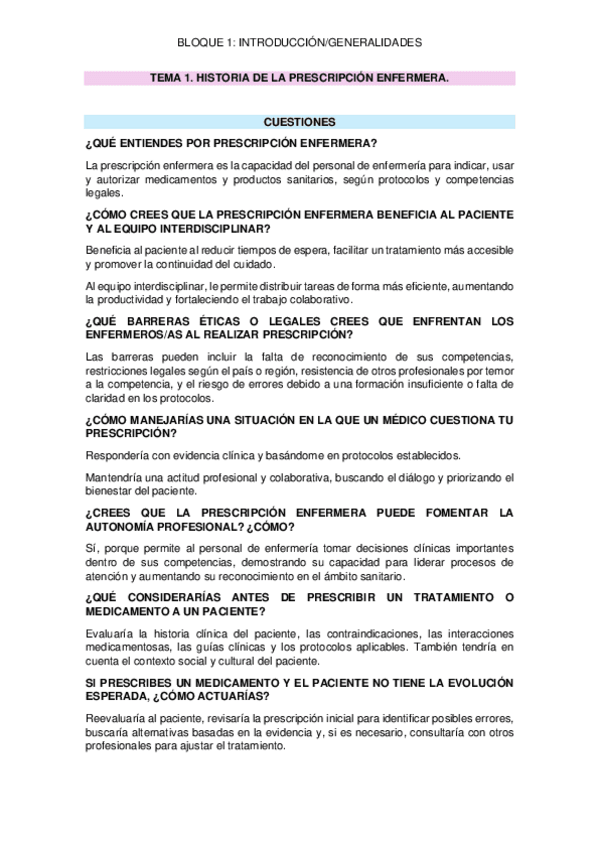 BLOQUE 1: INTRODUCCIÓN/GENERALIDADES

TEMA 1. HISTORIA DE LA PRESCRIPCIÓN ENFERMERA.

CUESTIONES

¿QUÉ ENTIENDES POR PRESCRIPCIÓN ENFERMERA?

La prescripción enfermera es la capacidad del personal de enfermería para indicar, usar y autorizar medicamentos y productos sanitarios, según protocolos y competencias legales.

¿CÓMO CREES QUE LA PRESCRIPCIÓN ENFERMERA BENEFICIA AL PACIENTE Y AL EQUIPO INTERDISCIPLINAR?

Beneficia al paciente al reducir tiempos de espera, facilitar un tratamiento más accesible y promover la continuidad del cuidado.

Al equipo interdisciplinar, le permite distribuir tareas de forma más eficiente, aumentando la productividad y fortaleciendo el trabajo colaborativo.

¿QUÉ BARRERAS ÉTICAS O LEGALES CREES QUE ENFRENTAN LOS ENFERMEROS/AS AL REALIZAR PRESCRIPCIÓN?

Las barreras pueden incluir la falta de reconocimiento de sus competencias, restricciones legales según el país o región, resistencia de otros profesionales por temor a la competencia, y el riesgo de errores debido a una formación insuficiente o falta de claridad en los protocolos.

¿CÓMO MANEJARÍAS UNA SITUACIÓN EN LA QUE UN MÉDICO CUESTIONA TU PRESCRIPCIÓN?

Respondería con evidencia clínica y basándome en protocolos establecidos.

Mantendría una actitud profesional y colaborativa, buscando el diálogo y priorizando el bienestar del paciente.

¿CREES QUE LA PRESCRIPCIÓN ENFERMERA PUEDE FOMENTAR LA AUTONOMÍA PROFESIONAL? ¿CÓMO?

Sí, porque permite al personal de enfermería tomar decisiones clínicas importantes dentro de sus competencias, demostrando su capacidad para liderar procesos de atención y aumentando su reconocimiento en el ámbito sanitario.

¿QUÉ CONSIDERARÍAS ANTES DE PRESCRIBIR UN TRATAMIENTO O MEDICAMENTO A UN PACIENTE?

Evaluaría la historia clínica del paciente, las contraindicaciones, las interacciones medicamentosas, las guías clínicas y los protocolos aplicables. También tendría en cuenta el contexto social y cultural del paciente.

SI PRESCRIBES UN MEDICAMENTO Y EL PACIENTE NO TIENE LA EVOLUCIÓN ESPERADA, ¿CÓMO ACTUARÍAS?

Reevaluaría al paciente, revisaría la prescripción inicial para identificar posibles errores, buscaría alternativas basadas en la evidencia y, si es necesario, consultaría con otros profesionales para ajustar el tratamiento.